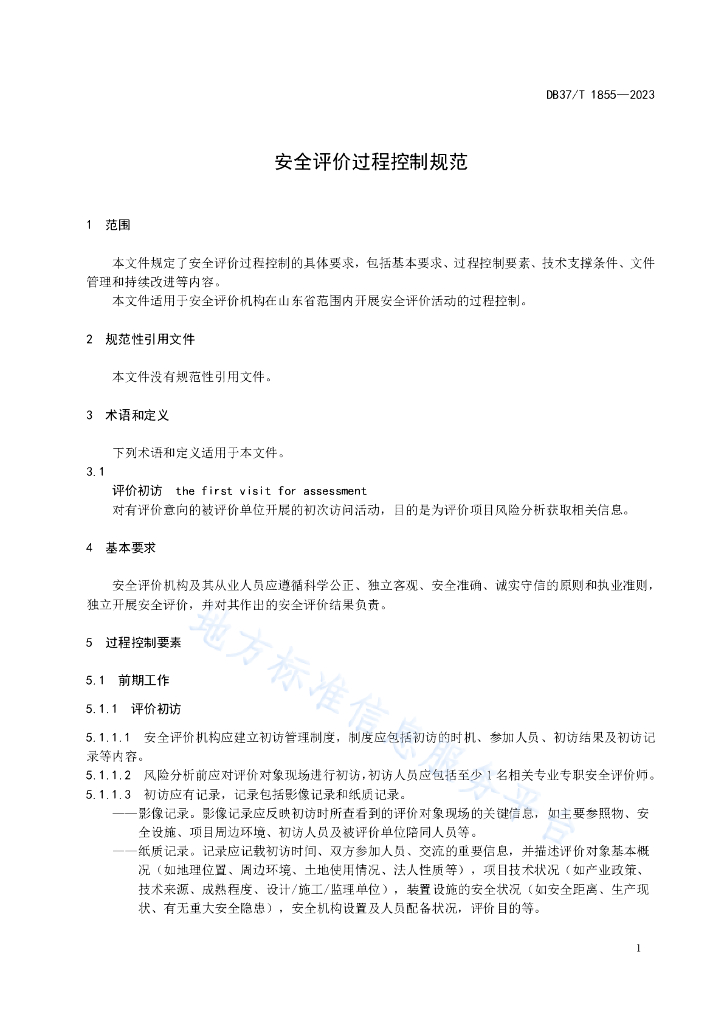 DB37/T 1855—2023

安全评价过程控制规范

1 范围

本文件规定了安全评价过程控制的具体要求，包括基本要求、过程控制要素、技术支撑条件、文件管理和持续改进等内容。

本文件适用于安全评价机构在山东省范围内开展安全评价活动的过程控制。

2 规范性引用文件

本文件没有规范性引用文件。

3 术语和定义

下列术语和定义适用于本文件。

3.1

评价初访 the first visit for assessment

对有评价意向的被评价单位开展的初次访问活动，目的是为评价项目风险分析获取相关信息。

4 基本要求

安全评价机构及其从业人员应遵循科学公正、独立客观、安全准确、诚实守信的原则和执业准则，独立开展安全评价，并对其作出的安全评价结果负责。

5 过程控制要素

5.1 前期工作

5.1.1 评价初访

5.1.1.1 安全评价机构应建立初访管理制度，制度应包括初访的时机、参加人员、初访结果及初访记录等内容。

5.1.1.2 风险分析前应对评价对象现场进行初访，初访人员应包括至少1名相关专业专职安全评价师。

5.1.1.3 初访应有记录，记录包括影像记录和纸质记录。

——影像记录。影像记录应反映初访时所查看到的评价对象现场的关键信息，如主要参照物、安全设施、项目周边环境、初访人员及被评价单位陪同人员等。

——纸质记录。记录应记载初访时间、双方参加人员、交流的重要信息，并描述评价对象基本概况（如地理位置、周边环境、土地使用情况、法人性质等），项目技术状况（如产业政策、技术来源、成熟程度、设计/施工/监理单位），装置设施的安全状况（如安全距离、生产现状、有无重大安全隐患），安全机构设置及人员配备状况，评价目的等。

地方标准信息服务平台

1